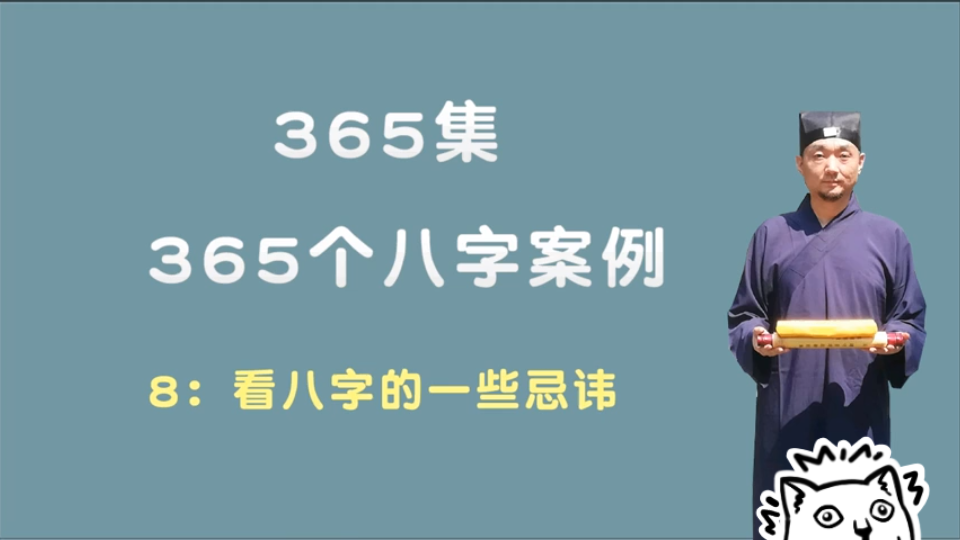 365集

365个八字案例

8：看八字的一些忌讳